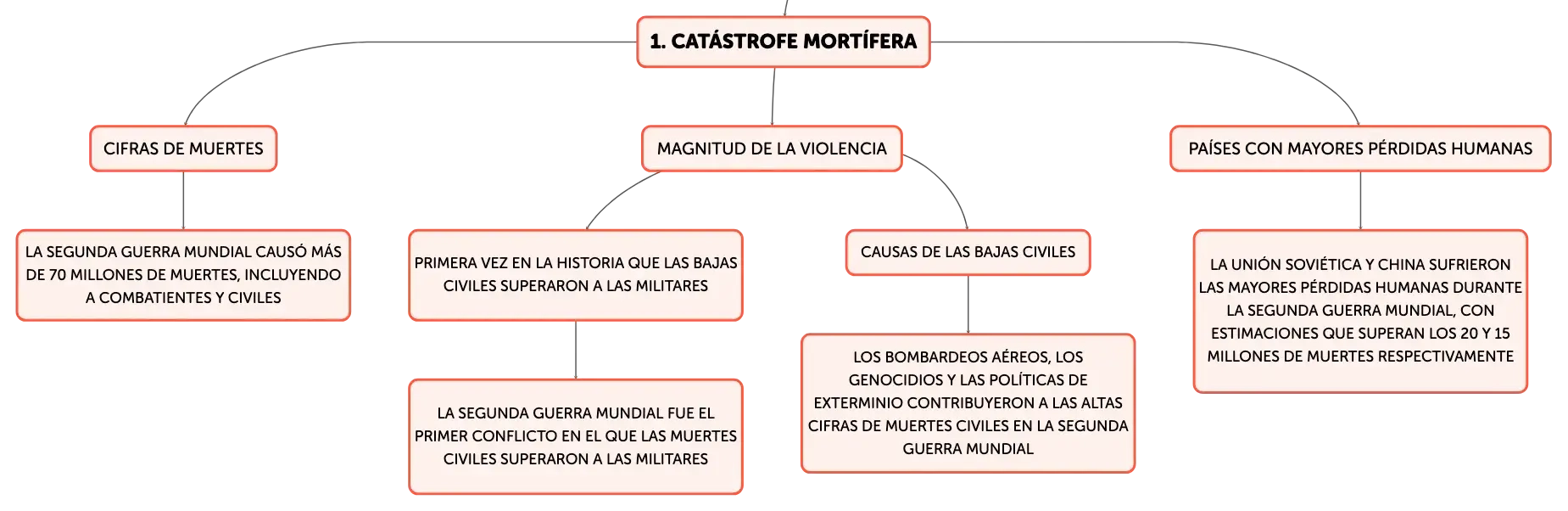 1. CATÁSTROFE MORTÍFERA

CIFRAS DE MUERTES

LA SEGUNDA GUERRA MUNDIAL CAUSÓ MÁS DE 70 MILLONES DE MUERTES, INCLUYENDO A COMBATIENTES Y CIVILES

MAGNITUD DE LA VIOLENCIA

PRIMERA VEZ EN LA HISTORIA QUE LAS BAJAS CIVILES SUPERARON A LAS MILITARES

LA SEGUNDA GUERRA MUNDIAL FUE EL PRIMER CONFLICTO EN EL QUE LAS MUERTES CIVILES SUPERARON A LAS MILITARES

CAUSAS DE LAS BAJAS CIVILES

LOS BOMBARDEOS AÉREOS, LOS GENOCIDIOS Y LAS POLÍTICAS DE EXTERMINIO CONTRIBUYERON A LAS ALTAS CIFRAS DE MUERTES CIVILES EN LA SEGUNDA GUERRA MUNDIAL

PAÍSES CON MAYORES PÉRDIDAS HUMANAS

LA UNIÓN SOVIÉTICA Y CHINA SUFRIERON LAS MAYORES PÉRDIDAS HUMANAS DURANTE LA SEGUNDA GUERRA MUNDIAL, CON ESTIMACIONES QUE SUPERAN LOS 20 Y 15 MILLONES DE MUERTES RESPECTIVAMENTE